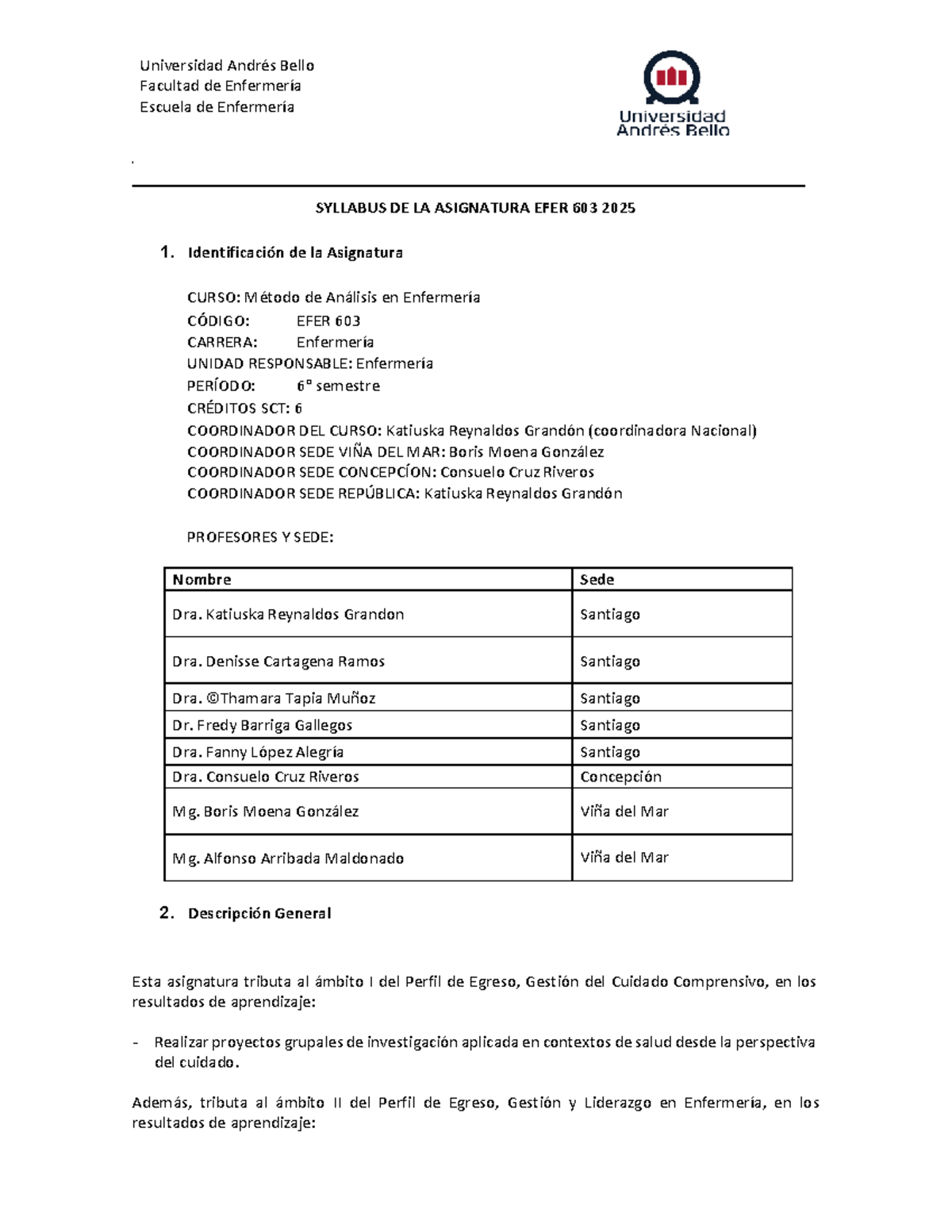 Universidad Andrés Bello
Facultad de Enfermería
Escuela de Enfermería

Universidad
Andrés Bello

.

SYLLABUS DE LA ASIGNATURA EFER 603 2025

1. Identificación de la Asignatura

CURSO: Método de Análisis en Enfermería
CÓDIGO: EFER 603
CARRERA: Enfermería
UNIDAD RESPONSABLE: Enfermería
PERÍODO: 6° semestre
CRÉDITOS SCT: 6
COORDINADOR DEL CURSO: Katiuska Reynaldos Grandón (coordinadora Nacional)
COORDINADOR SEDE VIÑA DEL MAR: Boris Moena González
COORDINADOR SEDE CONCEPCÍON: Consuelo Cruz Riveros
COORDINADOR SEDE REPÚBLICA: Katiuska Reynaldos Grandón

PROFESORES Y SEDE:

| Nombre | Sede |
|---|---|
| Dra. Katiuska Reynaldos Grandon | Santiago |
| Dra. Denisse Cartagena Ramos | Santiago |
| Dra. ©Thamara Tapia Muñoz | Santiago |
| Dr. Fredy Barriga Gallegos | Santiago |
| Dra. Fanny López Alegría | Santiago |
| Dra. Consuelo Cruz Riveros | Concepción |
| Mg. Boris Moena González | Viña del Mar |
| Mg. Alfonso Arribada Maldonado | Viña del Mar |

2. Descripción General

Esta asignatura tributa al ámbito I del Perfil de Egreso, Gestión del Cuidado Comprensivo, en los resultados de aprendizaje:

- Realizar proyectos grupales de investigación aplicada en contextos de salud desde la perspectiva del cuidado.

Además, tributa al ámbito II del Perfil de Egreso, Gestión y Liderazgo en Enfermería, en los resultados de aprendizaje: